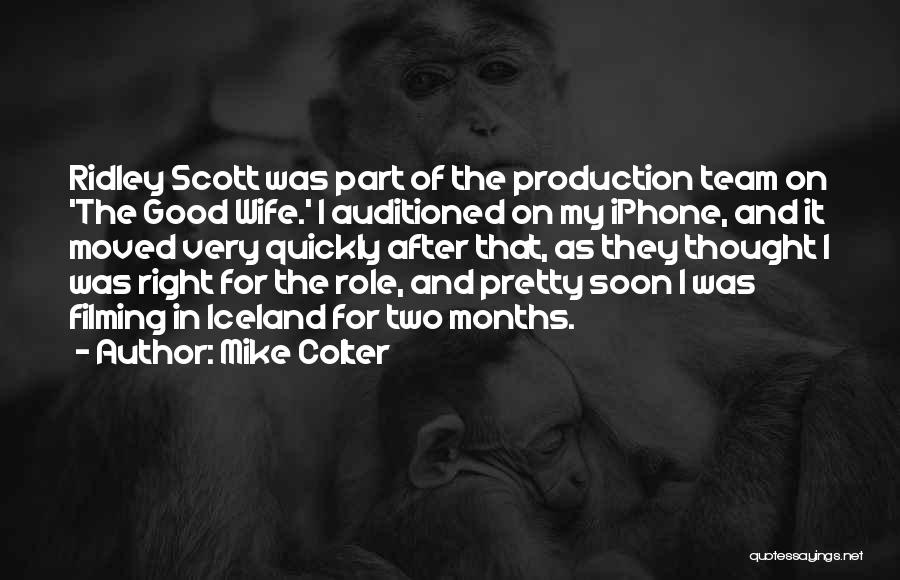 Ridley Scott was part of the production team on 'The Good Wife.' I auditioned on my iPhone, and it moved very quickly after that, as they thought I was right for the role, and pretty soon I was filming in Iceland for two months.

- Author: Mike Colter

quotessayings.net